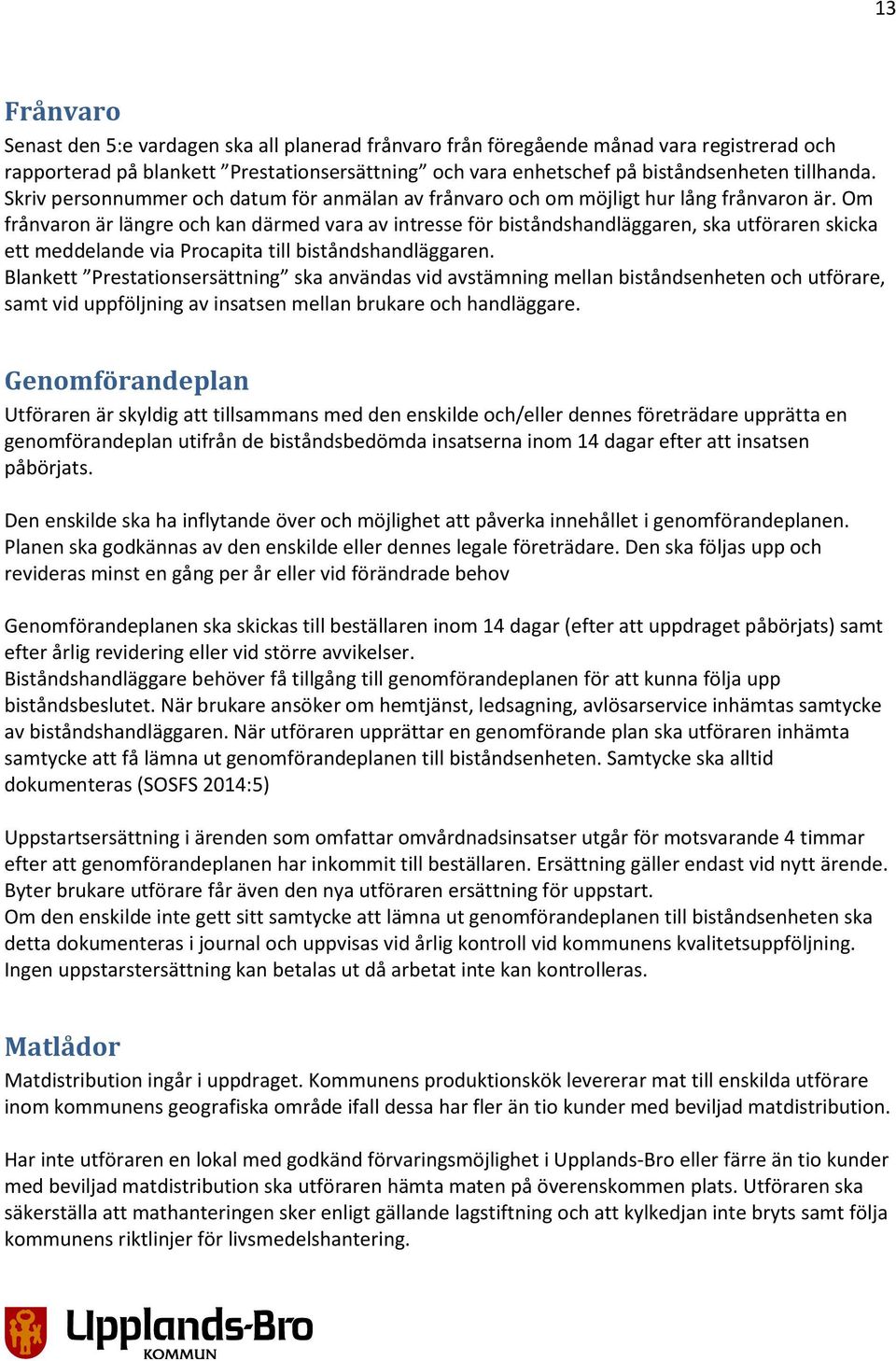 13

Frånvaro
Senast den 5:e vardagen ska all planerad frånvaro från föregående månad vara registrerad och rapporterad på blankett ”Prestationsersättning” och vara enhetschef på biståndsenheten tillhanda. Skriv personnummer och datum för anmälan av frånvaro och om möjligt hur lång frånvaron är. Om frånvaron är längre och kan därmed vara av intresse för biståndshandläggaren, ska utföraren skicka ett meddelande via Procapita till biståndshandläggaren.
Blankett ”Prestationsersättning” ska användas vid avstämning mellan biståndsenheten och utförare, samt vid uppföljning av insatsen mellan brukare och handläggare.

Genomförandeplan
Utföraren är skyldig att tillsammans med den enskilde och/eller dennes företrädare upprätta en genomförandeplan utifrån de biståndsbedömda insatserna inom 14 dagar efter att insatsen påbörjats.

Den enskilde ska ha inflytande över och möjlighet att påverka innehållet i genomförandeplanen. Planen ska godkännas av den enskilde eller dennes legale företrädare. Den ska följas upp och revideras minst en gång per år eller vid förändrade behov

Genomförandeplanen ska skickas till beställaren inom 14 dagar (efter att uppdraget påbörjats) samt efter årlig revidering eller vid större avvikelser.
Biståndshandläggare behöver få tillgång till genomförandeplanen för att kunna följa upp biståndsbeslutet. När brukare ansöker om hemtjänst, ledsagning, avlösarservice inhämtas samtycke av biståndshandläggaren. När utföraren upprättar en genomförande plan ska utföraren inhämta samtycke att få lämna ut genomförandeplanen till biståndsenheten. Samtycke ska alltid dokumenteras (SOSFS 2014:5)

Uppstartsersättning i ärenden som omfattar omvårdnadsinsatser utgår för motsvarande 4 timmar efter att genomförandeplanen har inkommit till beställaren. Ersättning gäller endast vid nytt ärende. Byter brukare utförare får även den nya utföraren ersättning för uppstart.
Om den enskilde inte gett sitt samtycke att lämna ut genomförandeplanen till biståndsenheten ska detta dokumenteras i journal och uppvisas vid årlig kontroll vid kommunens kvalitetsuppföljning. Ingen uppstarstersättning kan betalas ut då arbetat inte kan kontrolleras.

Matlådor
Matdistribution ingår i uppdraget. Kommunens produktionskök levererar mat till enskilda utförare inom kommunens geografiska område ifall dessa har fler än tio kunder med beviljad matdistribution.

Har inte utföraren en lokal med godkänd förvaringsmöjlighet i Upplands-Bro eller färre än tio kunder med beviljad matdistribution ska utföraren hämta maten på överenskommen plats. Utföraren ska säkerställa att mathanteringen sker enligt gällande lagstiftning och att kylkedjan inte bryts samt följa kommunens riktlinjer för livsmedelshantering.

Upplands-Bro
KOMMUN